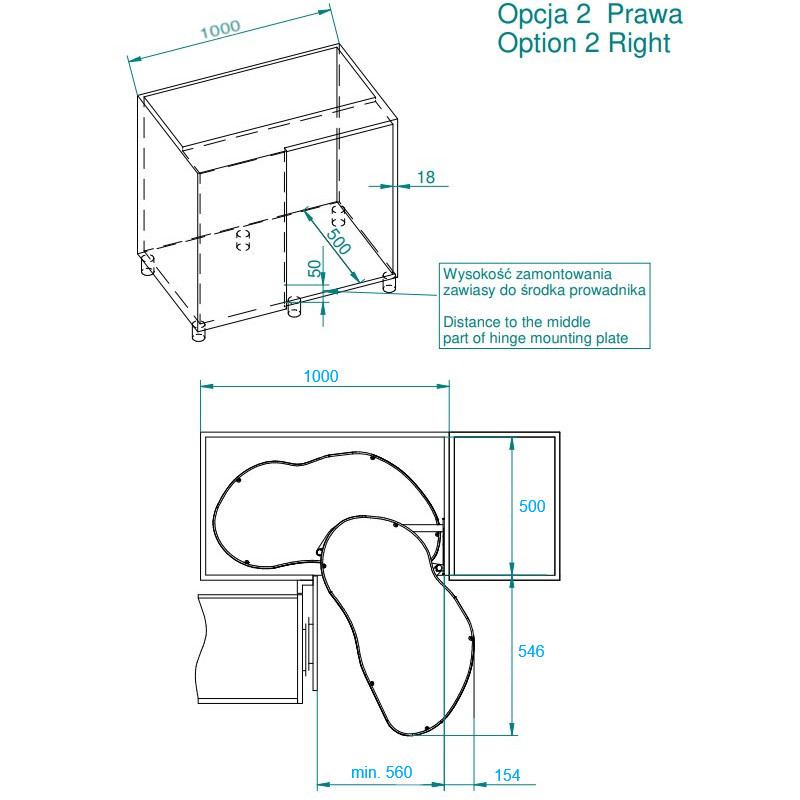 Opcja 2 Prawa
Option 2 Right

1000

18

500

50

Wysokość zamontowania zawiasy do środka prowadnika

Distance to the middle part of hinge mounting plate

1000

500

546

min. 560

154